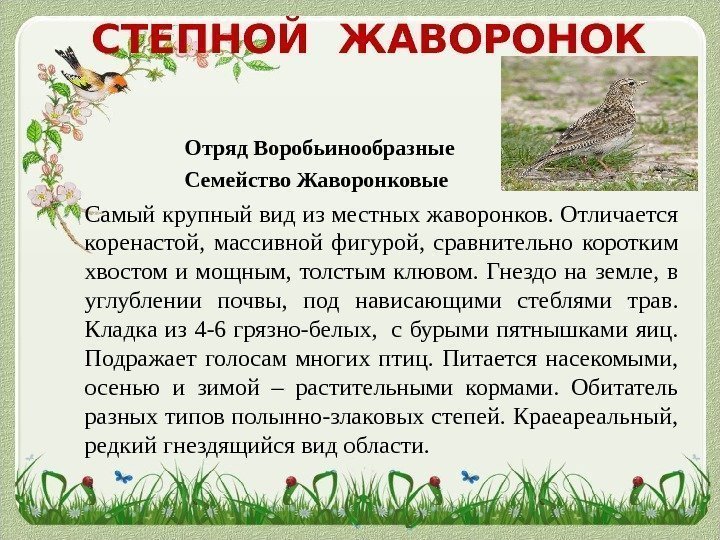 СТЕПНОЙ ЖАВОРОНОК

Отряд Воробьинообразные

Семейство Жаворонковые

Самый крупный вид из местных жаворонков. Отличается коренастой, массивной фигурой, сравнительно коротким хвостом и мощным, толстым клювом. Гнездо на земле, в углублении почвы, под нависающими стеблями трав. Кладка из 4-6 грязно-белых, с бурыми пятнышками яиц. Подражает голосам многих птиц. Питается насекомыми, осенью и зимой – растительными кормами. Обитатель разных типов полынно-злаковых степей. Краеареальный, редкий гнездящийся вид области.